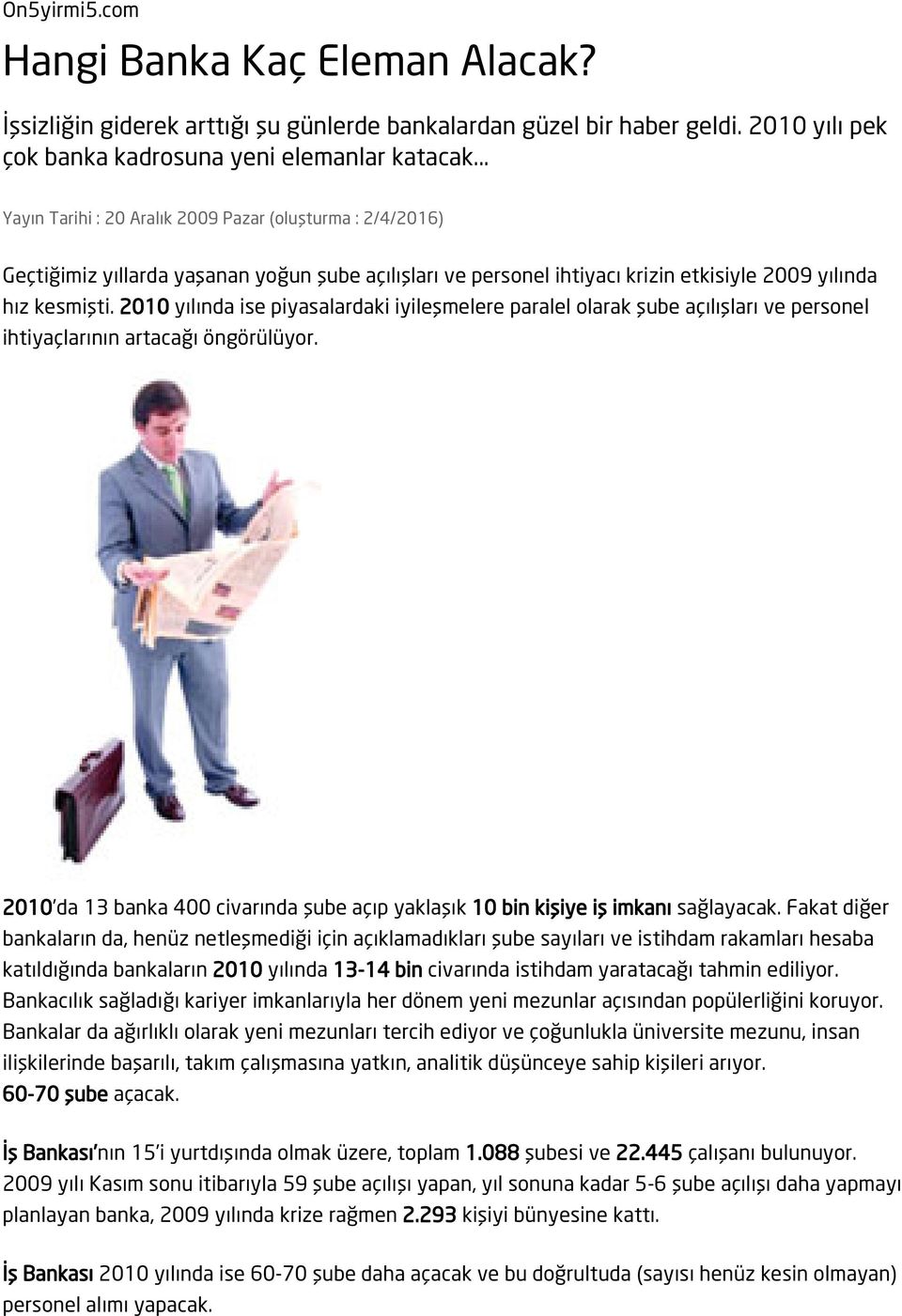 On5yirmi5.com

Hangi Banka Kaç Eleman Alacak?

İşsizliğin giderek arttığı şu günlerde bankalardan güzel bir haber geldi. 2010 yılı pek çok banka kadrosuna yeni elemanlar katacak...

Yayın Tarihi : 20 Aralık 2009 Pazar (oluşturma : 2/4/2016)

Geçtiğimiz yıllarda yaşanan yoğun şube açılışları ve personel ihtiyacı krizin etkisiyle 2009 yılında hız kesmişti. 2010 yılında ise piyasalardaki iyileşmelere paralel olarak şube açılışları ve personel ihtiyaçlarının artacağı öngörülüyor.

2010'da 13 banka 400 civarında şube açıp yaklaşık 10 bin kişiye iş imkanı sağlayacak. Fakat diğer bankaların da, henüz netleşmediği için açıklamadıkları şube sayıları ve istihdam rakamları hesaba katıldığında bankaların 2010 yılında 13-14 bin civarında istihdam yaratacağı tahmin ediliyor. Bankacılık sağladığı kariyer imkanlarıyla her dönem yeni mezunlar açısından popülerliğini koruyor. Bankalar da ağırlıklı olarak yeni mezunları tercih ediyor ve çoğunlukla üniversite mezunu, insan ilişkilerinde başarılı, takım çalışmasına yatkın, analitik düşünceye sahip kişileri arıyor.
60-70 şube açacak.

İş Bankası'nın 15'i yurtdışında olmak üzere, toplam 1.088 şubesi ve 22.445 çalışanı bulunuyor. 2009 yılı Kasım sonu itibarıyla 59 şube açılışı yapan, yıl sonuna kadar 5-6 şube açılışı daha yapmayı planlayan banka, 2009 yılında krize rağmen 2.293 kişiyi bünyesine kattı.

İş Bankası 2010 yılında ise 60-70 şube daha açacak ve bu doğrultuda (sayısı henüz kesin olmayan) personel alımı yapacak.